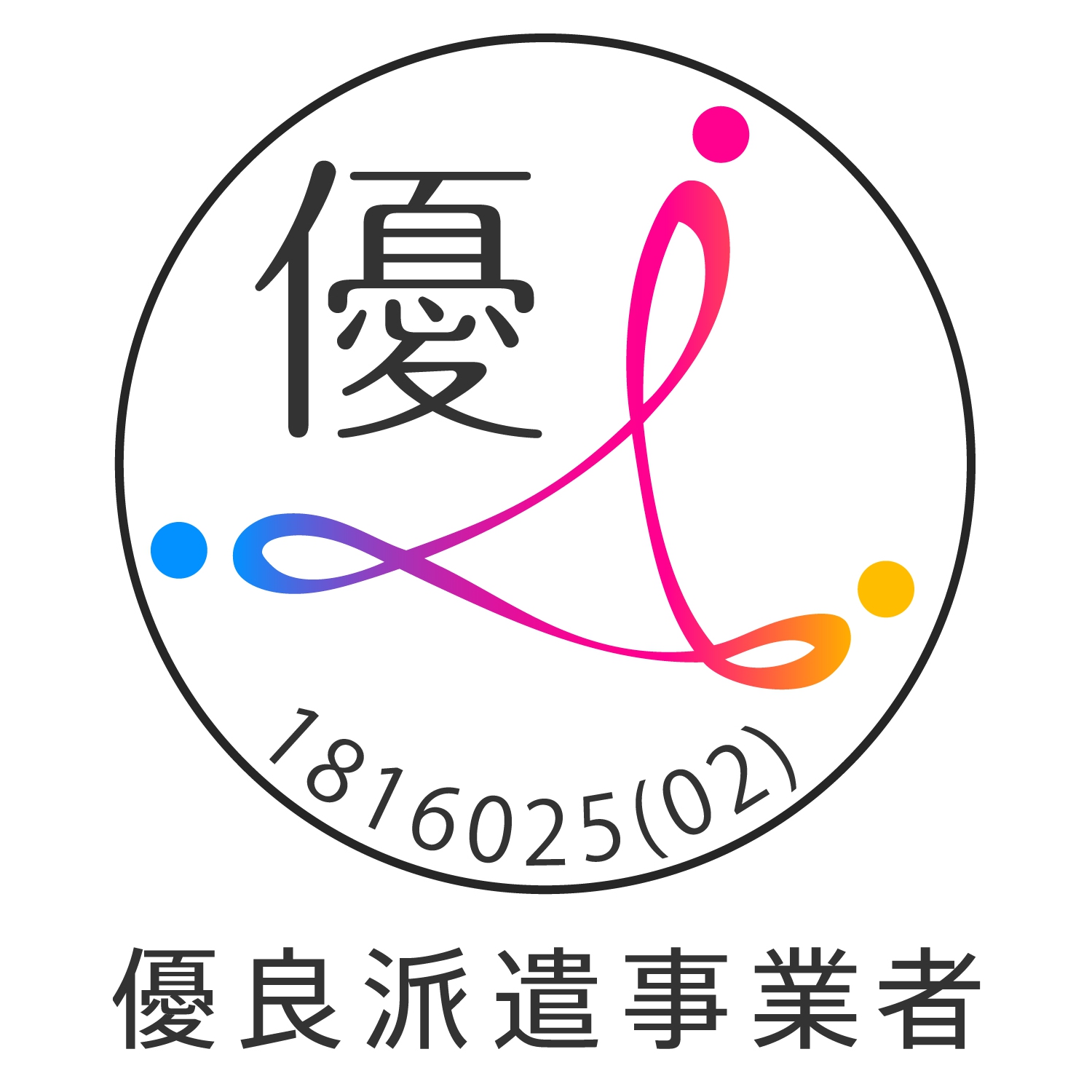 優

1816025(02)

優良派遣事業者